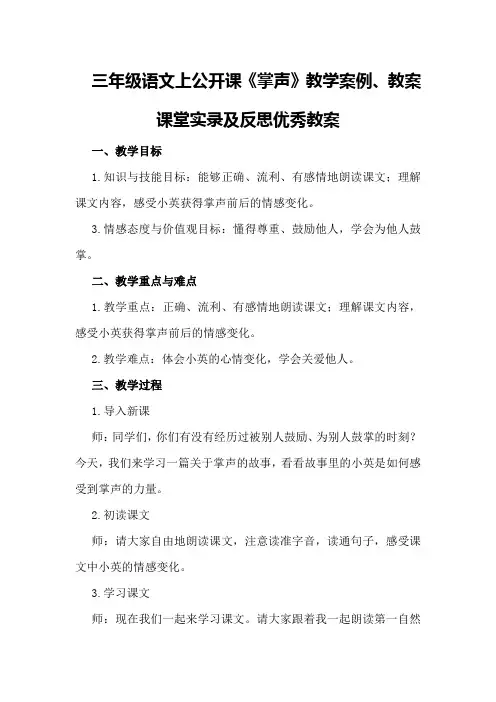 三年级语文上公开课《掌声》教学案例、教案课堂实录及反思优秀教案

一、教学目标

1.知识与技能目标：能够正确、流利、有感情地朗读课文；理解课文内容，感受小英获得掌声前后的情感变化。

3.情感态度与价值观目标：懂得尊重、鼓励他人，学会为他人鼓掌。

二、教学重点与难点

1.教学重点：正确、流利、有感情地朗读课文；理解课文内容，感受小英获得掌声前后的情感变化。

2.教学难点：体会小英的心情变化，学会关爱他人。

三、教学过程

1.导入新课

师：同学们，你们有没有经历过被别人鼓励、为别人鼓掌的时刻？今天，我们来学习一篇关于掌声的故事，看看故事里的小英是如何感受到掌声的力量。

2.初读课文

师：请大家自由地朗读课文，注意读准字音，读通句子，感受课文中小英的情感变化。

3.学习课文

师：现在我们一起来学习课文。请大家跟着我一起朗读第一自然